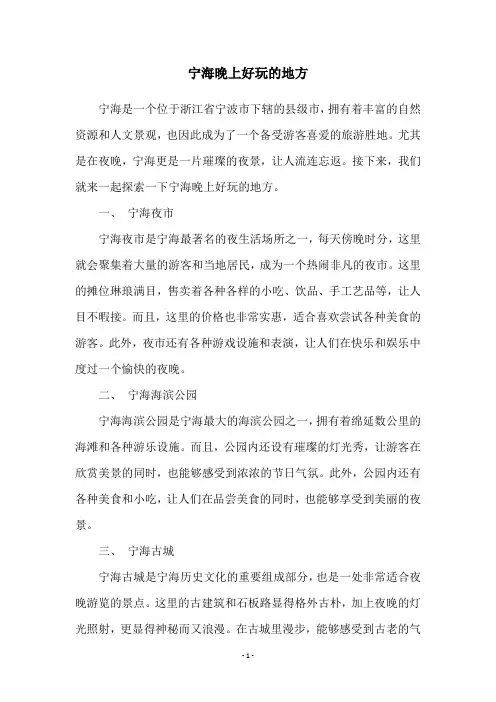 宁海晚上好玩的地方

宁海是一个位于浙江省宁波市下辖的县级市，拥有着丰富的自然资源和人文景观，也因此成为了一个备受游客喜爱的旅游胜地。尤其是在夜晚，宁海更是一片璀璨的夜景，让人流连忘返。接下来，我们就来一起探索一下宁海晚上好玩的地方。

一、 宁海夜市

宁海夜市是宁海最著名的夜生活场所之一，每天傍晚时分，这里就会聚集着大量的游客和当地居民，成为一个热闹非凡的夜市。这里的摊位琳琅满目，售卖着各种各样的小吃、饮品、手工艺品等，让人目不暇接。而且，这里的价格也非常实惠，适合喜欢尝试各种美食的游客。此外，夜市还有各种游戏设施和表演，让人们在快乐和娱乐中度过一个愉快的夜晚。

二、 宁海海滨公园

宁海海滨公园是宁海最大的海滨公园之一，拥有着绵延数公里的海滩和各种游乐设施。而且，公园内还设有璀璨的灯光秀，让游客在欣赏美景的同时，也能够感受到浓浓的节日气氛。此外，公园内还有各种美食和小吃，让人们在品尝美食的同时，也能够享受到美丽的夜景。

三、 宁海古城

宁海古城是宁海历史文化的重要组成部分，也是一处非常适合夜晚游览的景点。这里的古建筑和石板路显得格外古朴，加上夜晚的灯光照射，更显得神秘而又浪漫。在古城里漫步，能够感受到古老的气

- 1 -